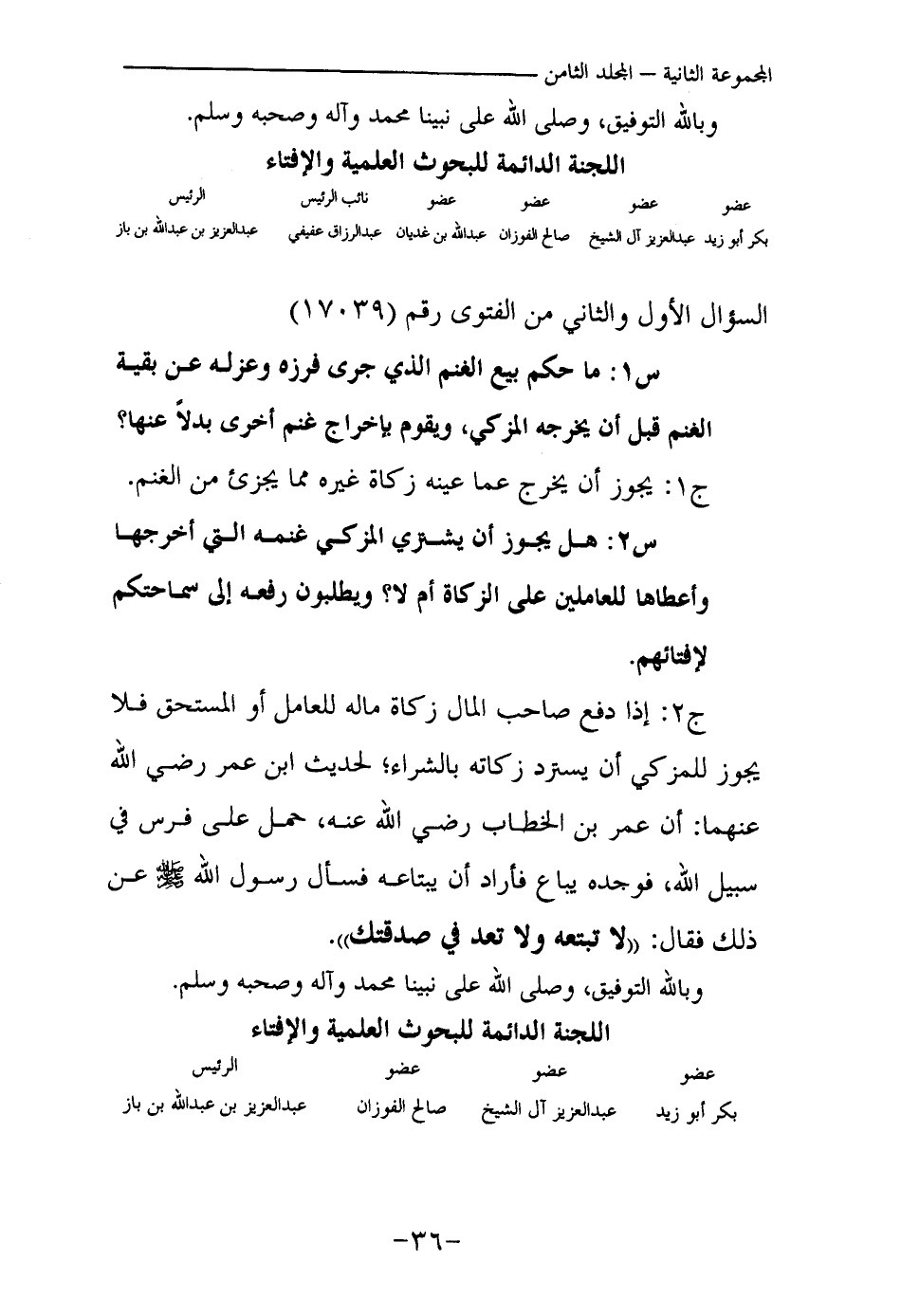 المجموعة الثانية – المجلد الثامن

وبالله التوفيق، وصلى الله على نبينا محمد وآله وصحبه وسلم.

اللجنة الدائمة للبحوث العلمية والإفتاء

| عضو | عضو | عضو | عضو | نائب الرئيس | الرئيس |
|---|---|---|---|---|---|
| بكر أبو زيد | عبدالعزيز آل الشيخ | صالح الفوزان | عبدالله بن غديان | عبدالرزاق عفيفي | عبدالعزيز بن عبدالله بن باز |

السؤال الأول والثاني من الفتوى رقم (١٧٠٣٩)

س١: ما حكم بيع الغنم الذي جرى فرزه وعزله عن بقية الغنم قبل أن يخرجه المزكي، ويقوم بإخراج غنم أخرى بدلاً عنها؟

ج١: يجوز أن يخرج عما عينه زكاة غيره مما يجزئ من الغنم.

س٢: هل يجوز أن يشتري المزكي غنمه التي أخرجها وأعطاها للعاملين على الزكاة أم لا؟ ويطلبون رفعه إلى سماحتكم لإفتائهم.

ج٢: إذا دفع صاحب المال زكاة ماله للعامل أو المستحق فلا يجوز للمزكي أن يسترد زكاته بالشراء؛ لحديث ابن عمر رضي الله عنهما: أن عمر بن الخطاب رضي الله عنه، حمل على فرس في سبيل الله، فوجده يباع فأراد أن يبتاعه فسأل رسول الله ﷺ عن ذلك فقال: «لا تبتعه ولا تعد في صدقتك».

وبالله التوفيق، وصلى الله على نبينا محمد وآله وصحبه وسلم.

اللجنة الدائمة للبحوث العلمية والإفتاء

| عضو | عضو | عضو | الرئيس |
|---|---|---|---|
| بكر أبو زيد | عبدالعزيز آل الشيخ | صالح الفوزان | عبدالعزيز بن عبدالله بن باز |

-٣٦-